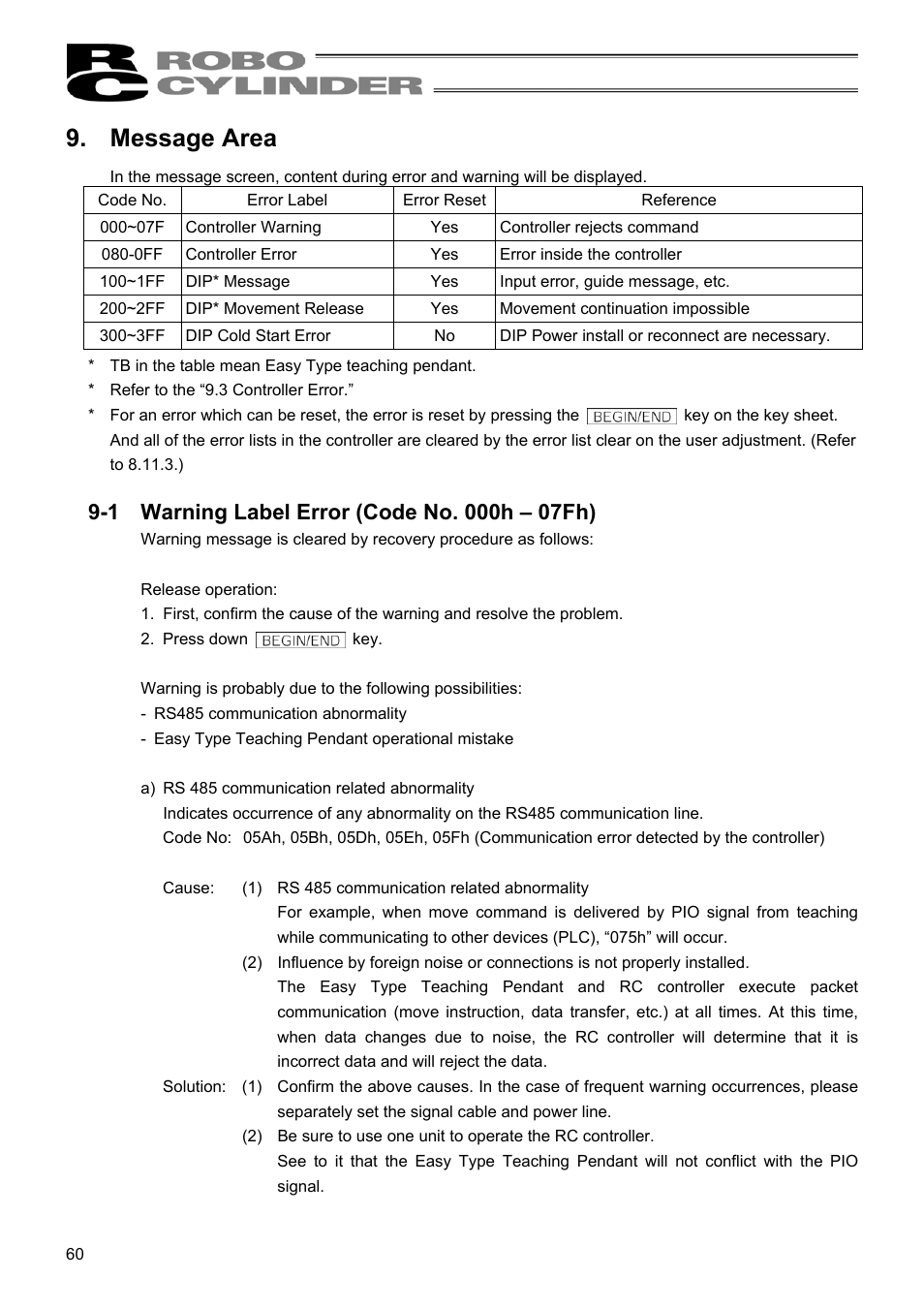 RC ROBO CYLINDER

9. Message Area

In the message screen, content during error and warning will be displayed.

| Code No. | Error Label | Error Reset | Reference |
|---|---|---|---|
| 000~07F | Controller Warning | Yes | Controller rejects command |
| 080-0FF | Controller Error | Yes | Error inside the controller |
| 100~1FF | DIP* Message | Yes | Input error, guide message, etc. |
| 200~2FF | DIP* Movement Release | Yes | Movement continuation impossible |
| 300~3FF | DIP Cold Start Error | No | DIP Power install or reconnect are necessary. |

* TB in the table mean Easy Type teaching pendant.
* Refer to the “9.3 Controller Error.”
* For an error which can be reset, the error is reset by pressing the BEGIN/END key on the key sheet. And all of the error lists in the controller are cleared by the error list clear on the user adjustment. (Refer to 8.11.3.)

9-1 Warning Label Error (Code No. 000h – 07Fh)

Warning message is cleared by recovery procedure as follows:

Release operation:
1. First, confirm the cause of the warning and resolve the problem.
2. Press down BEGIN/END key.

Warning is probably due to the following possibilities:
- RS485 communication abnormality
- Easy Type Teaching Pendant operational mistake

a) RS 485 communication related abnormality
Indicates occurrence of any abnormality on the RS485 communication line.
Code No: 05Ah, 05Bh, 05Dh, 05Eh, 05Fh (Communication error detected by the controller)

Cause: (1) RS 485 communication related abnormality
For example, when move command is delivered by PIO signal from teaching while communicating to other devices (PLC), “075h” will occur.
(2) Influence by foreign noise or connections is not properly installed.
The Easy Type Teaching Pendant and RC controller execute packet communication (move instruction, data transfer, etc.) at all times. At this time, when data changes due to noise, the RC controller will determine that it is incorrect data and will reject the data.
Solution: (1) Confirm the above causes. In the case of frequent warning occurrences, please separately set the signal cable and power line.
(2) Be sure to use one unit to operate the RC controller.
See to it that the Easy Type Teaching Pendant will not conflict with the PIO signal.

60